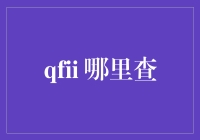 qfii 哪里查